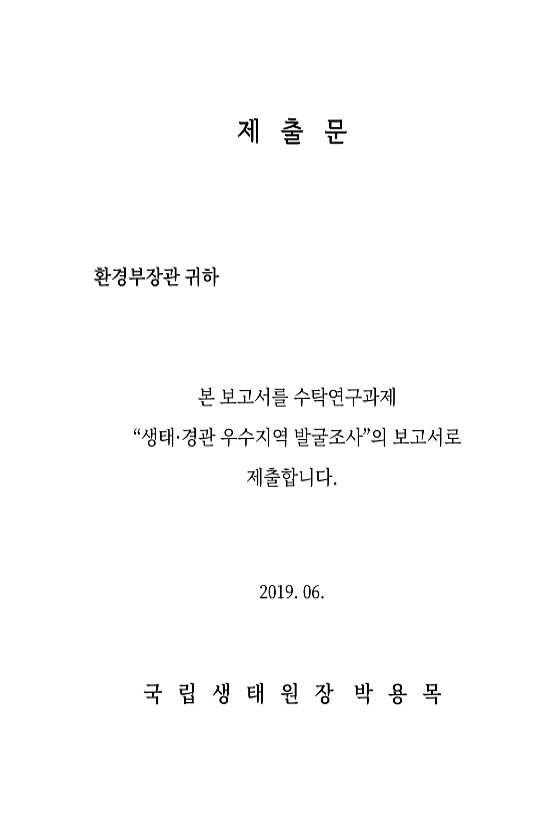 제 출 문

환경부장관 귀하

본 보고서를 수탁연구과제 “생태·경관 우수지역 발굴조사”의 보고서로 제출합니다.

2019. 06.

국 립 생 태 원 장 박 용 목